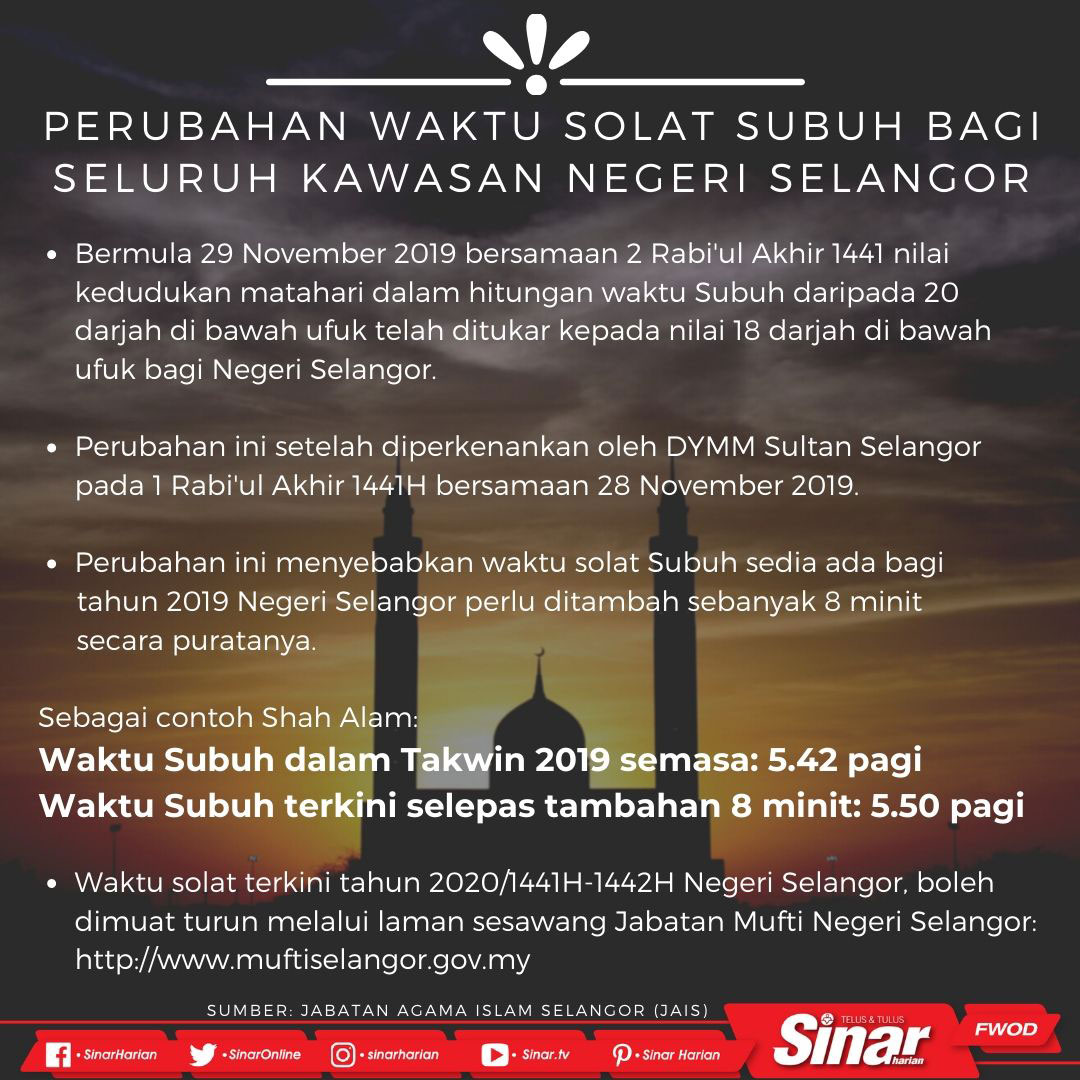 PERUBAHAN WAKTU SOLAT SUBUH BAGI SELURUH KAWASAN NEGERI SELANGOR

• Bermula 29 November 2019 bersamaan 2 Rabi'ul Akhir 1441 nilai kedudukan matahari dalam hitungan waktu Subuh daripada 20 darjah di bawah ufuk telah ditukar kepada nilai 18 darjah di bawah ufuk bagi Negeri Selangor.

• Perubahan ini setelah diperkenankan oleh DYMM Sultan Selangor pada 1 Rabi'ul Akhir 1441H bersamaan 28 November 2019.

• Perubahan ini menyebabkan waktu solat Subuh sedia ada bagi tahun 2019 Negeri Selangor perlu ditambah sebanyak 8 minit secara puratanya.

Sebagai contoh Shah Alam:
Waktu Subuh dalam Takwin 2019 semasa: 5.42 pagi
Waktu Subuh terkini selepas tambahan 8 minit: 5.50 pagi

• Waktu solat terkini tahun 2020/1441H-1442H Negeri Selangor, boleh dimuat turun melalui laman sesawang Jabatan Mufti Negeri Selangor: http://www.muftiselangor.gov.my

SUMBER: JABATAN AGAMA ISLAM SELANGOR (JAIS)

• SinarHarian • SinarOnline • sinarharian • Sinar.tv • Sinar Harian

TELUS & TULUS Sinar harian FWOD